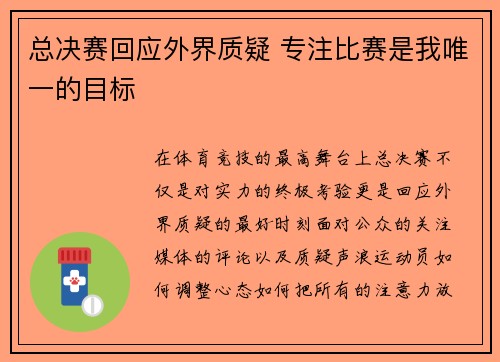 总决赛回应外界质疑 专注比赛是我唯一的目标

在体育竞技的最高舞台上总决赛不仅是对实力的终极考验更是回应外界质疑的最好时刻面对公众的关注媒体的评论以及质疑声浪运动员如何调整心态如何把所有的注意力放